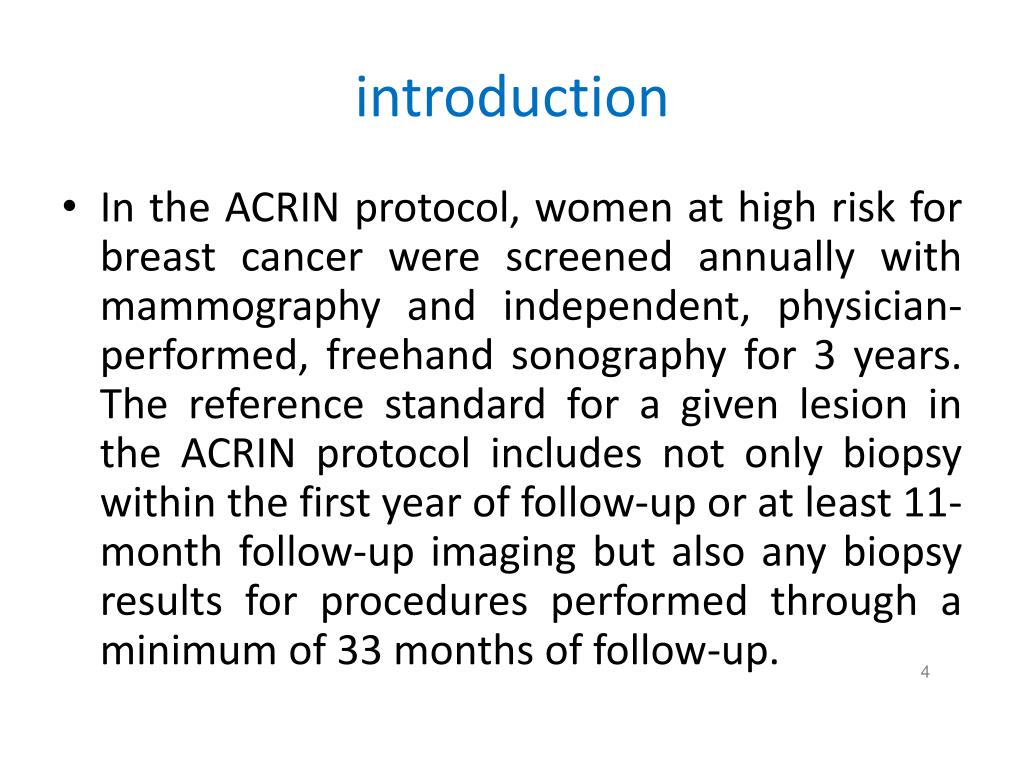 introduction

• In the ACRIN protocol, women at high risk for breast cancer were screened annually with mammography and independent, physician-performed, freehand sonography for 3 years. The reference standard for a given lesion in the ACRIN protocol includes not only biopsy within the first year of follow-up or at least 11-month follow-up imaging but also any biopsy results for procedures performed through a minimum of 33 months of follow-up.

4